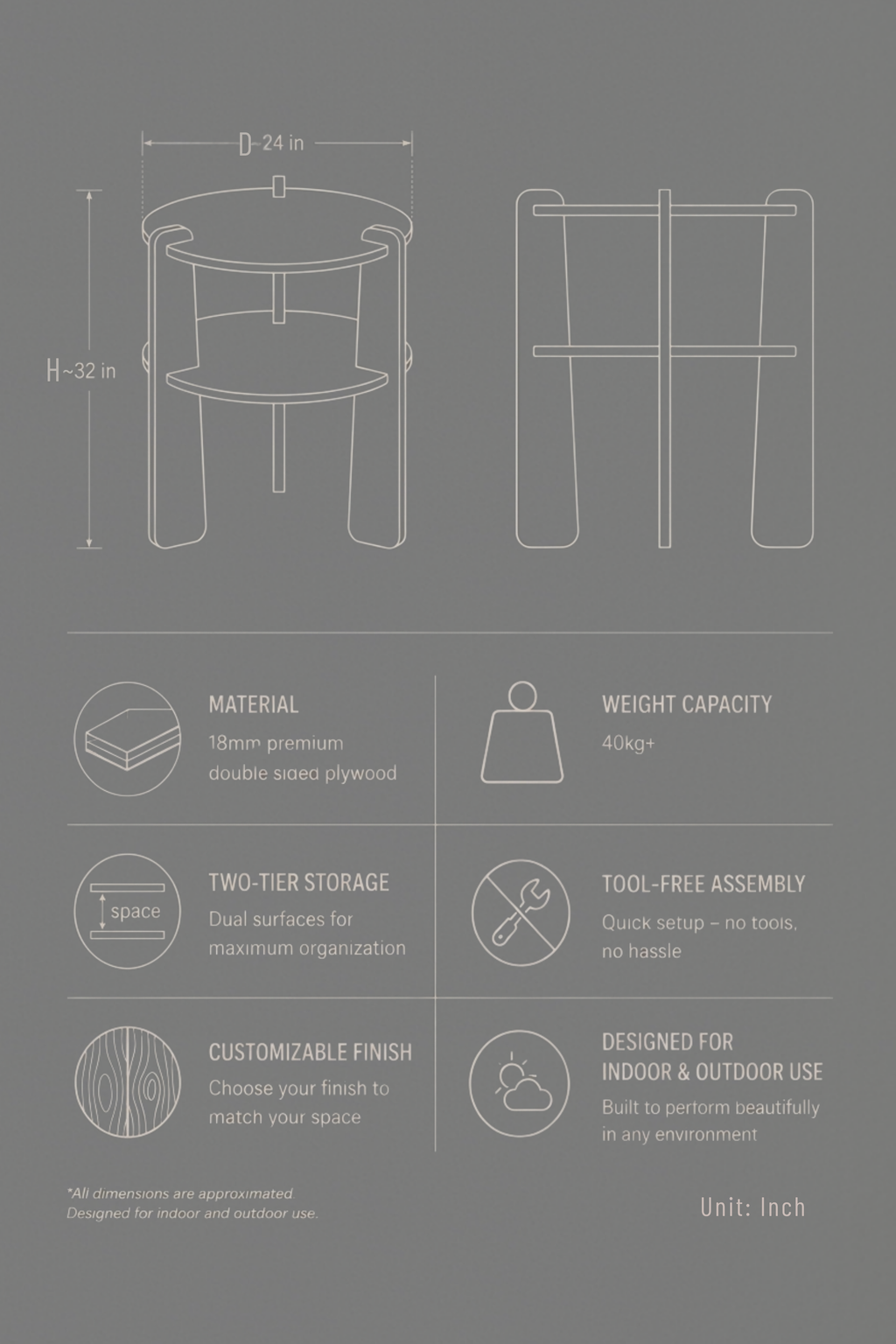 D~24 in

H~32 in

MATERIAL
18mm premium double sided plywood

WEIGHT CAPACITY
40kg+

space

TWO-TIER STORAGE
Dual surfaces for maximum organization

TOOL-FREE ASSEMBLY
Quick setup – no tools, no hassle

CUSTOMIZABLE FINISH
Choose your finish to match your space

DESIGNED FOR INDOOR & OUTDOOR USE
Built to perform beautifully in any environment

*All dimensions are approximated.
Designed for indoor and outdoor use.

Unit: Inch